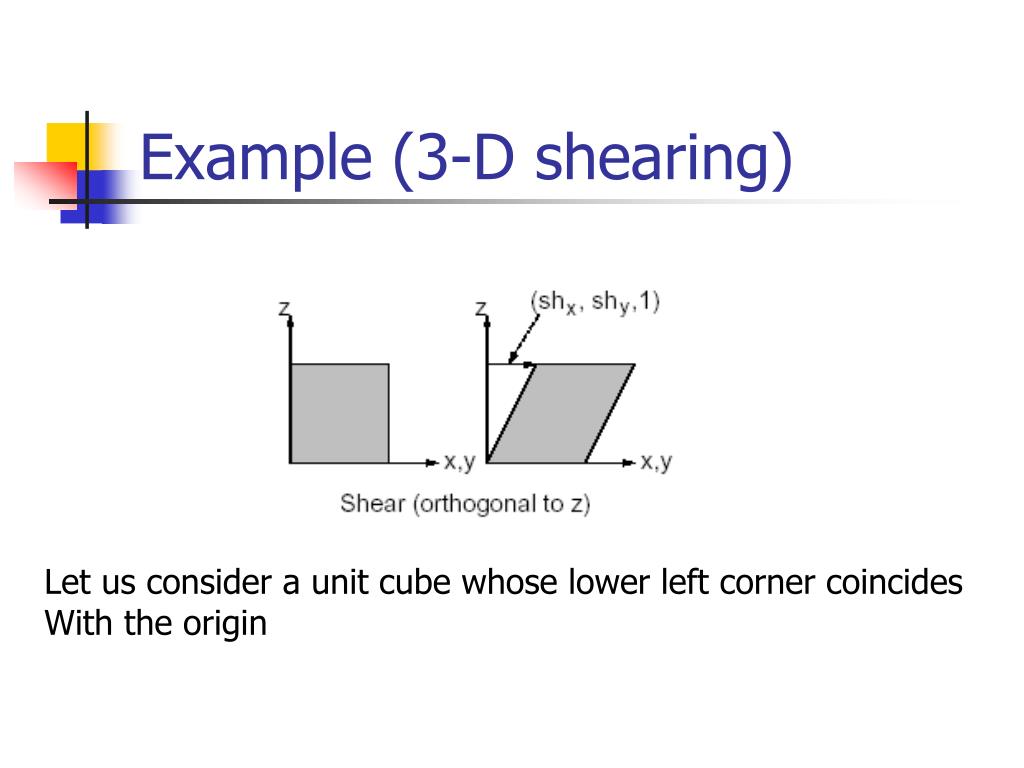 Example (3-D shearing)

z

x,y

z

$(sh_x, sh_y, 1)$

x,y

Shear (orthogonal to z)

Let us consider a unit cube whose lower left corner coincides With the origin